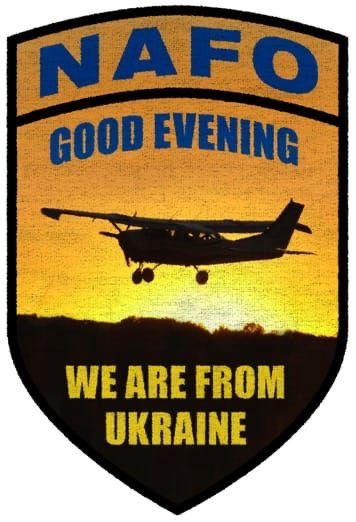 NAFO

GOOD EVENING

WE ARE FROM UKRAINE